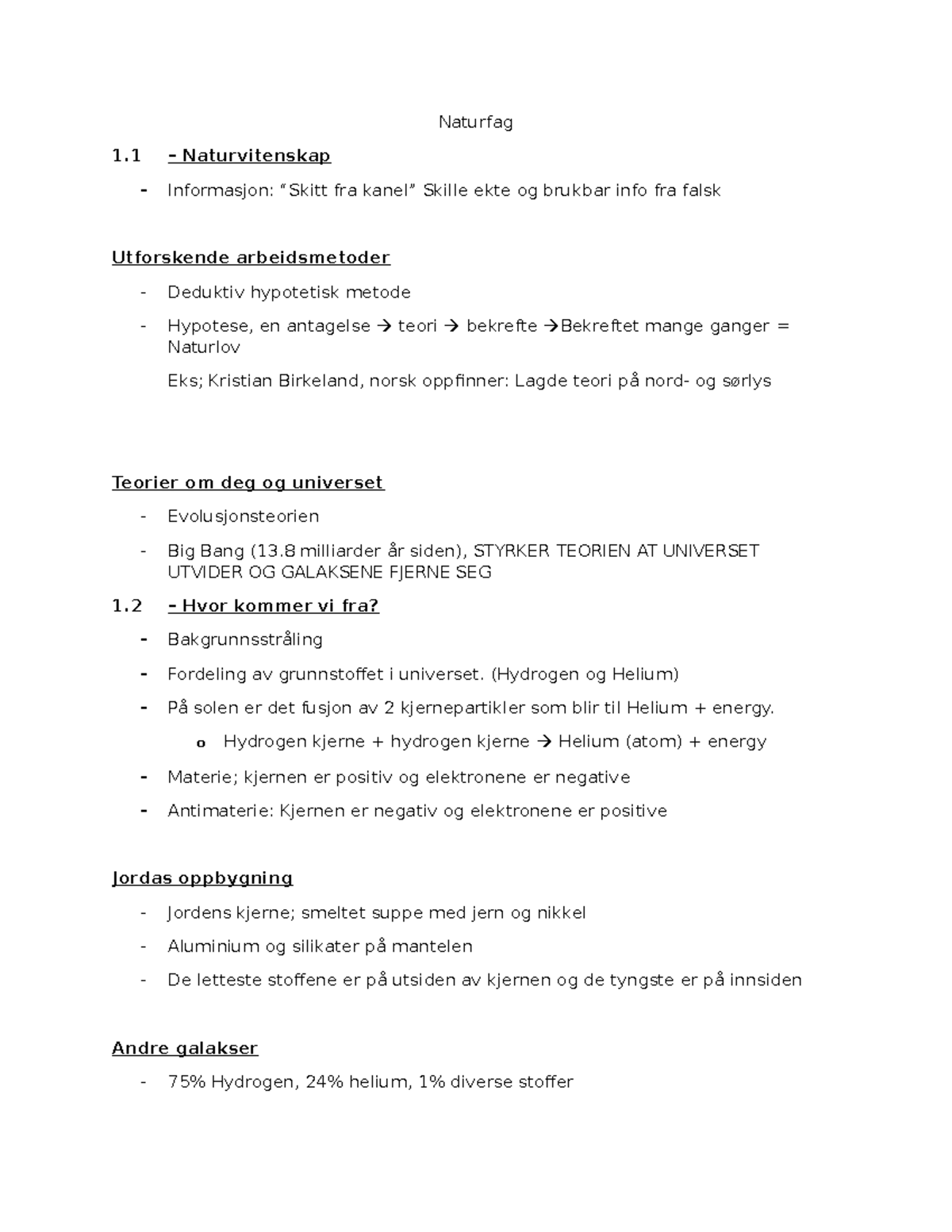 Naturfag

1.1 – Naturvitenskap

- Informasjon: "Skitt fra kanel" Skille ekte og brukbar info fra falsk

Utforskende arbeidsmetoder

- Deduktiv hypotetisk metode
- Hypotese, en antagelse → teori → bekrefte →Bekreftet mange ganger = Naturlov

Eks; Kristian Birkeland, norsk oppfinner: Lagde teori på nord- og sørlys

Teorier om deg og universet

- Evolusjonsteorien
- Big Bang (13.8 milliarder år siden), STYRKER TEORIEN AT UNIVERSET UTVIDER OG GALAKSENE FJERNE SEG

1.2 – Hvor kommer vi fra?

- Bakgrunnsstråling
- Fordeling av grunnstoffet i universet. (Hydrogen og Helium)
- På solen er det fusjon av 2 kjernepartikler som blir til Helium + energy.
o Hydrogen kjerne + hydrogen kjerne → Helium (atom) + energy
- Materie; kjernen er positiv og elektronene er negative
- Antimaterie: Kjernen er negativ og elektronene er positive

Jordas oppbygning

- Jordens kjerne; smeltet suppe med jern og nikkel
- Aluminium og silikater på mantelen
- De letteste stoffene er på utsiden av kjernen og de tyngste er på innsiden

Andre galakser

- 75% Hydrogen, 24% helium, 1% diverse stoffer